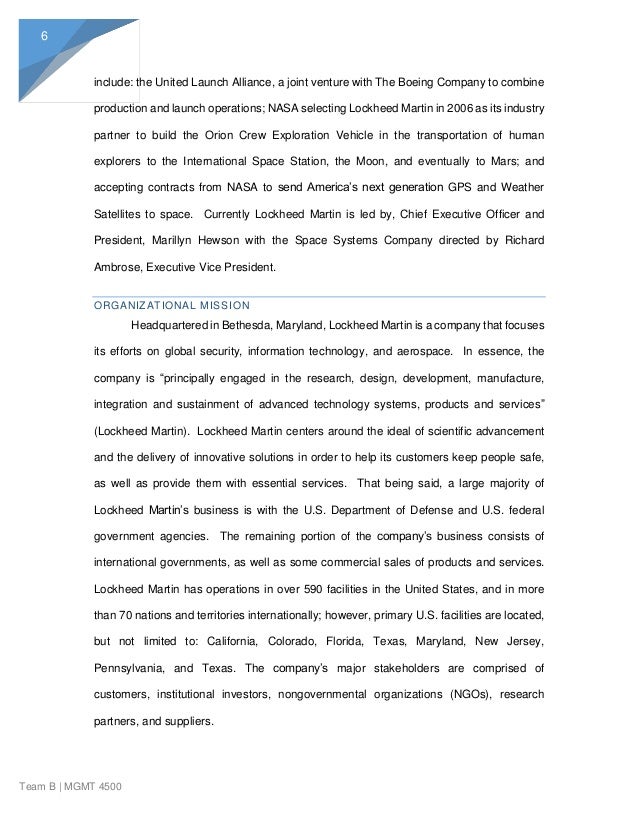 6

include: the United Launch Alliance, a joint venture with The Boeing Company to combine production and launch operations; NASA selecting Lockheed Martin in 2006 as its industry partner to build the Orion Crew Exploration Vehicle in the transportation of human explorers to the International Space Station, the Moon, and eventually to Mars; and accepting contracts from NASA to send America's next generation GPS and Weather Satellites to space. Currently Lockheed Martin is led by, Chief Executive Officer and President, Marillyn Hewson with the Space Systems Company directed by Richard Ambrose, Executive Vice President.

ORGANIZATIONAL MISSION

Headquartered in Bethesda, Maryland, Lockheed Martin is a company that focuses its efforts on global security, information technology, and aerospace. In essence, the company is "principally engaged in the research, design, development, manufacture, integration and sustainment of advanced technology systems, products and services" (Lockheed Martin). Lockheed Martin centers around the ideal of scientific advancement and the delivery of innovative solutions in order to help its customers keep people safe, as well as provide them with essential services. That being said, a large majority of Lockheed Martin's business is with the U.S. Department of Defense and U.S. federal government agencies. The remaining portion of the company's business consists of international governments, as well as some commercial sales of products and services. Lockheed Martin has operations in over 590 facilities in the United States, and in more than 70 nations and territories internationally; however, primary U.S. facilities are located, but not limited to: California, Colorado, Florida, Texas, Maryland, New Jersey, Pennsylvania, and Texas. The company's major stakeholders are comprised of customers, institutional investors, nongovernmental organizations (NGOs), research partners, and suppliers.

Team B | MGMT 4500